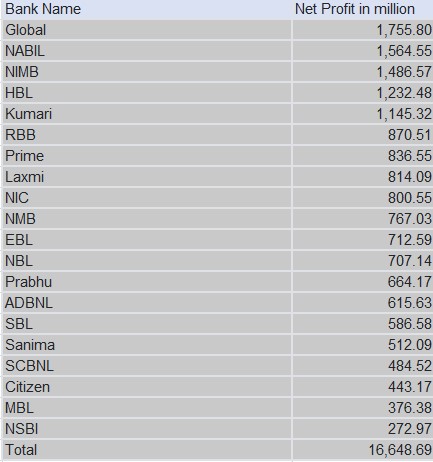 | Bank Name | Net Profit in million |
|---|---|
| Global | 1,755.80 |
| NABIL | 1,564.55 |
| NIMB | 1,486.57 |
| HBL | 1,232.48 |
| Kumari | 1,145.32 |
| RBB | 870.51 |
| Prime | 836.55 |
| Laxmi | 814.09 |
| NIC | 800.55 |
| NMB | 767.03 |
| EBL | 712.59 |
| NBL | 707.14 |
| Prabhu | 664.17 |
| ADBNL | 615.63 |
| SBL | 586.58 |
| Sanima | 512.09 |
| SCBNL | 484.52 |
| Citizen | 443.17 |
| MBL | 376.38 |
| NSBI | 272.97 |
| Total | 16,648.69 |